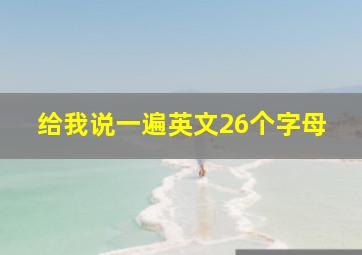 给我说一遍英文26个字母